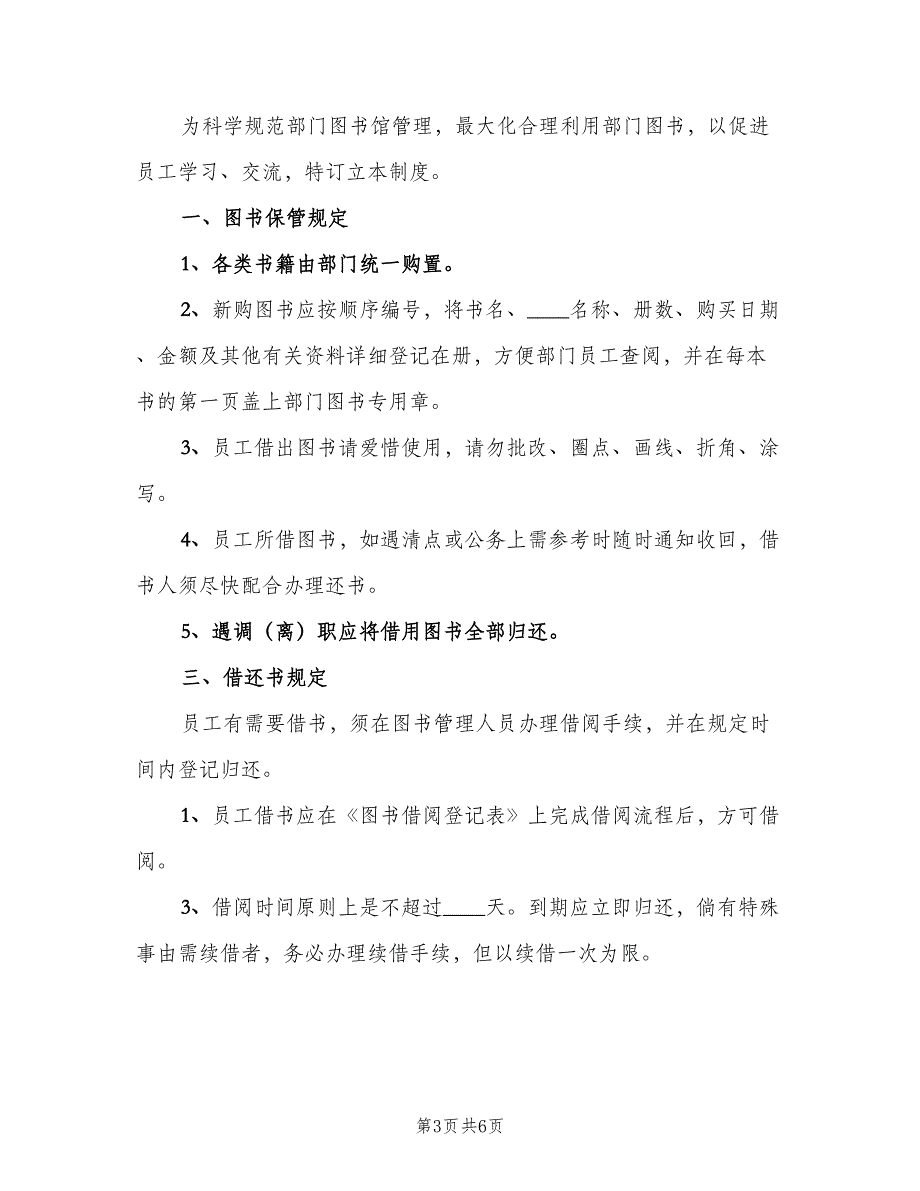 为科学规范部门图书馆管理，最大化合理利用部门图书，以促进员工学习、交流，特订立本制度。

一、图书保管规定

1、各类书籍由部门统一购置。

2、新购图书应按顺序编号，将书名、____名称、册数、购买日期、金额及其他有关资料详细登记在册，方便部门员工查阅，并在每本书的第一页盖上部门图书专用章。

3、员工借出图书请爱惜使用，请勿批改、圈点、画线、折角、涂写。

4、员工所借图书，如遇清点或公务上需参考时随时通知收回，借书人须尽快配合办理还书。

5、遇调（离）职应将借用图书全部归还。

三、借还书规定

员工有需要借书，须在图书管理人员办理借阅手续，并在规定时间内登记归还。

1、员工借书应在《图书借阅登记表》上完成借阅流程后，方可借阅。

3、借阅时间原则上是不超过____天。到期应立即归还，倘有特殊事由需续借者，务必办理续借手续，但以续借一次为限。

第3页 共6页